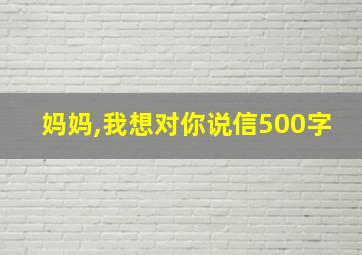 妈妈,我想对你说信500字